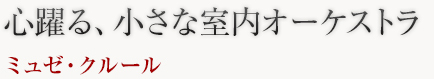 心躍る、小さな室内オーケストラ

ミュゼ・クルール